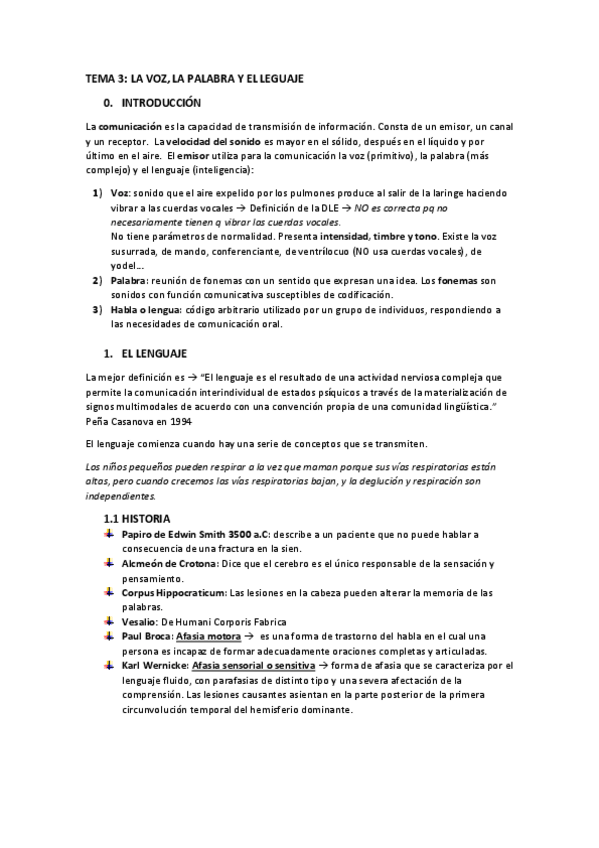 TEMA 3: LA VOZ, LA PALABRA Y EL LEGUAJE

0. INTRODUCCIÓN

La comunicación es la capacidad de transmisión de información. Consta de un emisor, un canal y un receptor. La velocidad del sonido es mayor en el sólido, después en el líquido y por último en el aire. El emisor utiliza para la comunicación la voz (primitivo), la palabra (más complejo) y el lenguaje (inteligencia):

1) Voz: sonido que el aire expelido por los pulmones produce al salir de la laringe haciendo vibrar a las cuerdas vocales → Definición de la DLE → NO es correcta pq no necesariamente tienen q vibrar las cuerdas vocales.
No tiene parámetros de normalidad. Presenta intensidad, timbre y tono. Existe la voz susurrada, de mando, conferenciante, de ventrílocuo (NO usa cuerdas vocales), de yodel…
2) Palabra: reunión de fonemas con un sentido que expresan una idea. Los fonemas son sonidos con función comunicativa susceptibles de codificación.
3) Habla o lengua: código arbitrario utilizado por un grupo de individuos, respondiendo a las necesidades de comunicación oral.

1. EL LENGUAJE

La mejor definición es → "El lenguaje es el resultado de una actividad nerviosa compleja que permite la comunicación interindividual de estados psíquicos a través de la materialización de signos multimodales de acuerdo con una convención propia de una comunidad lingüística." Peña Casanova en 1994

El lenguaje comienza cuando hay una serie de conceptos que se transmiten.

Los niños pequeños pueden respirar a la vez que maman porque sus vías respiratorias están altas, pero cuando crecemos las vías respiratorias bajan, y la deglución y respiración son independientes.

1.1 HISTORIA
Papiro de Edwin Smith 3500 a.C: describe a un paciente que no puede hablar a consecuencia de una fractura en la sien.
Alcmeón de Crotona: Dice que el cerebro es el único responsable de la sensación y pensamiento.
Corpus Hippocraticum: Las lesiones en la cabeza pueden alterar la memoria de las palabras.
Vesalio: De Humani Corporis Fabrica
Paul Broca: Afasia motora → es una forma de trastorno del habla en el cual una persona es incapaz de formar adecuadamente oraciones completas y articuladas.
Karl Wernicke: Afasia sensorial o sensitiva → forma de afasia que se caracteriza por el lenguaje fluido, con parafasias de distinto tipo y una severa afectación de la comprensión. Las lesiones causantes asientan en la parte posterior de la primera circunvolución temporal del hemisferio dominante.